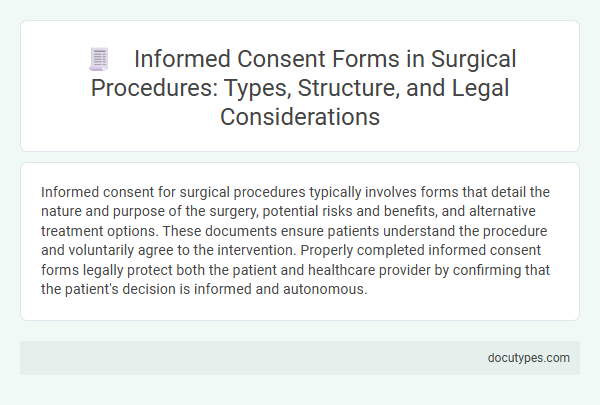 Informed Consent Forms in Surgical Procedures: Types, Structure, and Legal Considerations

Informed consent for surgical procedures typically involves forms that detail the nature and purpose of the surgery, potential risks and benefits, and alternative treatment options. These documents ensure patients understand the procedure and voluntarily agree to the intervention. Properly completed informed consent forms legally protect both the patient and healthcare provider by confirming that the patient's decision is informed and autonomous.

docutypes.com